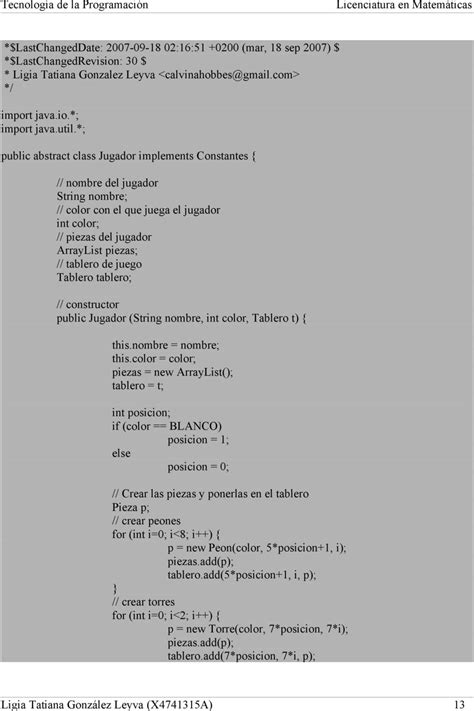 Tecnología de la Programación Licenciatura en Matemáticas

*$LastChangedDate: 2007-09-18 02:16:51 +0200 (mar, 18 sep 2007) $
*$LastChangedRevision: 30 $
* Ligia Tatiana Gonzalez Leyva <calvinahobbes@gmail.com>
*/

import java.io.*;
import java.util.*;

public abstract class Jugador implements Constantes {

// nombre del jugador
String nombre;
// color con el que juega el jugador
int color;
// piezas del jugador
ArrayList piezas;
// tablero de juego
Tablero tablero;

// constructor
public Jugador (String nombre, int color, Tablero t) {

this.nombre = nombre;
this.color = color;
piezas = new ArrayList();
tablero = t;

int posicion;
if (color == BLANCO)
posicion = 1;
else
posicion = 0;

// Crear las piezas y ponerlas en el tablero
Pieza p;
// crear peones
for (int i=0; i<8; i++) {
p = new Peon(color, 5*posicion+1, i);
piezas.add(p);
tablero.add(5*posicion+1, i, p);
}
// crear torres
for (int i=0; i<2; i++) {
p = new Torre(color, 7*posicion, 7*i);
piezas.add(p);
tablero.add(7*posicion, 7*i, p);

Ligia Tatiana González Leyva (X4741315A) 13